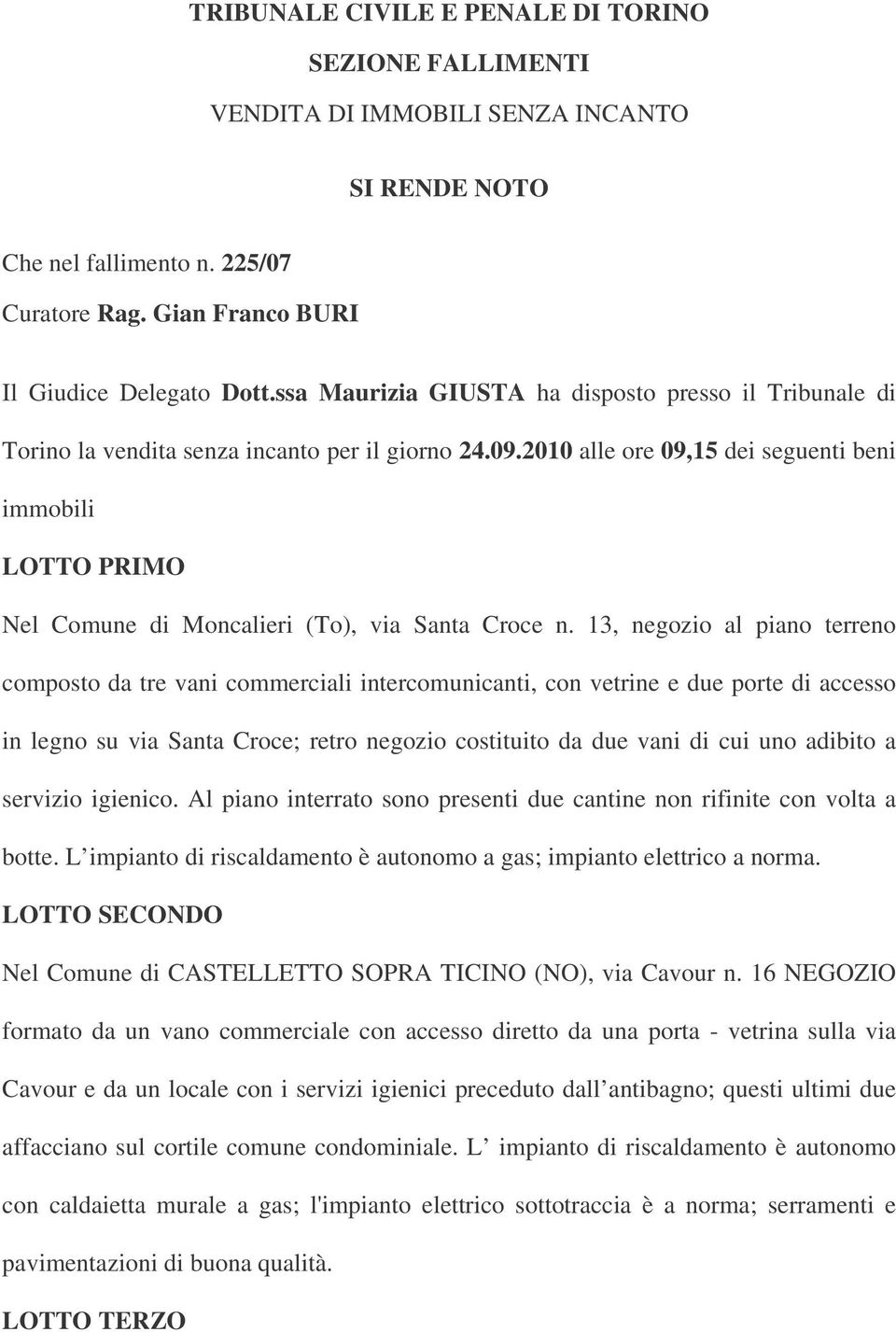 TRIBUNALE CIVILE E PENALE DI TORINO

SEZIONE FALLIMENTI

VENDITA DI IMMOBILI SENZA INCANTO

SI RENDE NOTO

Che nel fallimento n. 225/07

Curatore Rag. Gian Franco BURI

Il Giudice Delegato Dott.ssa Maurizia GIUSTA ha disposto presso il Tribunale di Torino la vendita senza incanto per il giorno 24.09.2010 alle ore 09,15 dei seguenti beni immobili

LOTTO PRIMO

Nel Comune di Moncalieri (To), via Santa Croce n. 13, negozio al piano terreno composto da tre vani commerciali intercomunicanti, con vetrine e due porte di accesso in legno su via Santa Croce; retro negozio costituito da due vani di cui uno adibito a servizio igienico. Al piano interrato sono presenti due cantine non rifinite con volta a botte. L impianto di riscaldamento è autonomo a gas; impianto elettrico a norma.

LOTTO SECONDO

Nel Comune di CASTELLETTO SOPRA TICINO (NO), via Cavour n. 16 NEGOZIO formato da un vano commerciale con accesso diretto da una porta - vetrina sulla via Cavour e da un locale con i servizi igienici preceduto dall antibagno; questi ultimi due affacciano sul cortile comune condominiale. L impianto di riscaldamento è autonomo con caldaietta murale a gas; l'impianto elettrico sottotraccia è a norma; serramenti e pavimentazioni di buona qualità.

LOTTO TERZO